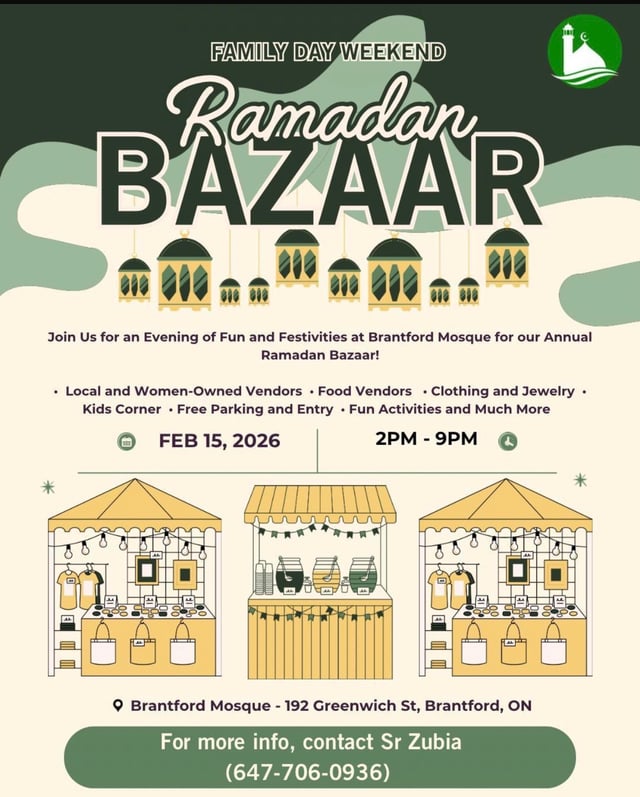 FAMILY DAY WEEKEND

Ramadan BAZAAR

Join Us for an Evening of Fun and Festivities at Brantford Mosque for our Annual Ramadan Bazaar!

• Local and Women-Owned Vendors • Food Vendors • Clothing and Jewelry • Kids Corner • Free Parking and Entry • Fun Activities and Much More

FEB 15, 2026

2PM - 9PM

Brantford Mosque - 192 Greenwich St, Brantford, ON

For more info, contact Sr Zubia (647-706-0936)